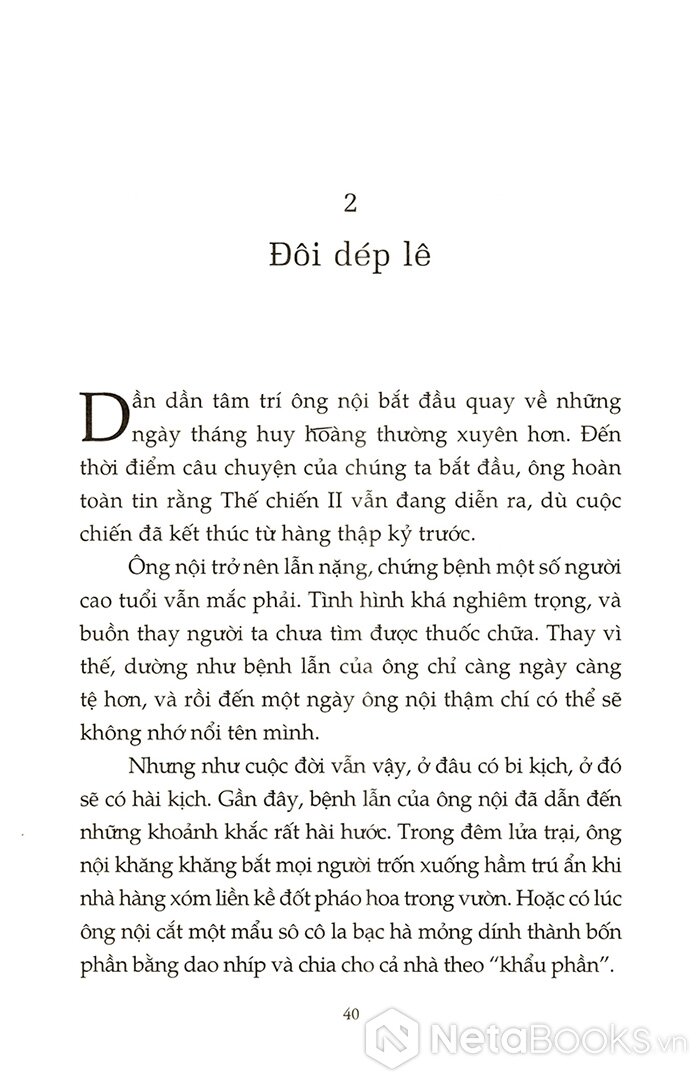 2

Đôi dép lê

Dần dần tâm trí ông nội bắt đầu quay về những ngày tháng huy hoàng thường xuyên hơn. Đến thời điểm câu chuyện của chúng ta bắt đầu, ông hoàn toàn tin rằng Thế chiến II vẫn đang diễn ra, dù cuộc chiến đã kết thúc từ hàng thập kỷ trước.

Ông nội trở nên lẫn nặng, chứng bệnh một số người cao tuổi vẫn mắc phải. Tình hình khá nghiêm trọng, và buồn thay người ta chưa tìm được thuốc chữa. Thay vì thế, dường như bệnh lẫn của ông chỉ càng ngày càng tệ hơn, và rồi đến một ngày ông nội thậm chí có thể sẽ không nhớ nổi tên mình.

Nhưng như cuộc đời vẫn vậy, ở đâu có bi kịch, ở đó sẽ có hài kịch. Gần đây, bệnh lẫn của ông nội đã dẫn đến những khoảnh khắc rất hài hước. Trong đêm lửa trại, ông nội khăng khăng bắt mọi người trốn xuống hầm trú ẩn khi nhà hàng xóm liền kề đốt pháo hoa trong vườn. Hoặc có lúc ông nội cắt một mẩu sô cô la bạc hà mỏng dính thành bốn phần bằng dao nhíp và chia cho cả nhà theo "khẩu phần".

40

NetaBooks.vn